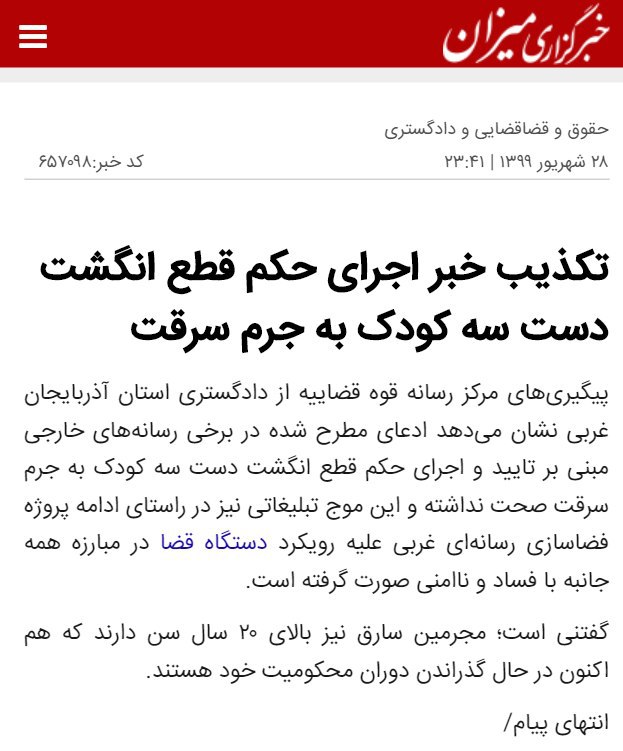 خبرگزاری میزان

حقوق و قضاقضایی و دادگستری

۲۸ شهریور ۱۳۹۹ | ۲۳:۴۱

کد خبر:۶۵۷۰۹۸

تکذیب خبر اجرای حکم قطع انگشت دست سه کودک به جرم سرقت

پیگیری‌های مرکز رسانه قوه قضاییه از دادگستری استان آذربایجان غربی نشان می‌دهد ادعای مطرح شده در برخی رسانه‌های خارجی مبنی بر تایید و اجرای حکم قطع انگشت دست سه کودک به جرم سرقت صحت نداشته و این موج تبلیغاتی نیز در راستای ادامه پروژه فضاسازی رسانه‌ای غربی علیه رویکرد دستگاه قضا در مبارزه همه جانبه با فساد و ناامنی صورت گرفته است.

گفتنی است؛ مجرمین سارق نیز بالای ۲۰ سال سن دارند که هم اکنون در حال گذراندن دوران محکومیت خود هستند.

انتهای پیام/